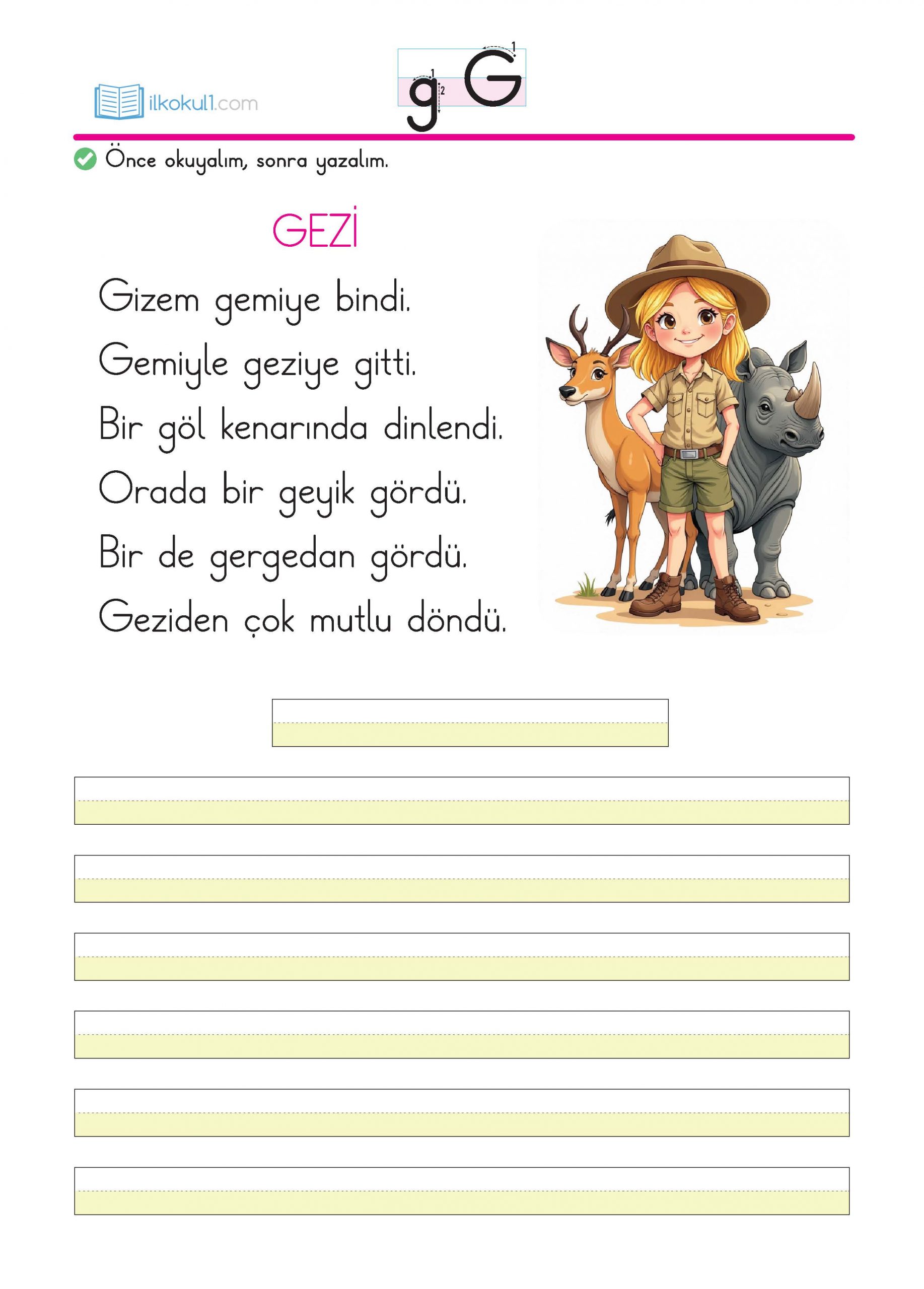 ilkokul1.com

g G

Önce okuyalım, sonra yazalım.

GEZİ

Gizem gemiye bindi.
Gemiyle geziye gitti.
Bir göl kenarında dinlendi.
Orada bir geyik gördü.
Bir de gergedan gördü.
Geziden çok mutlu döndü.